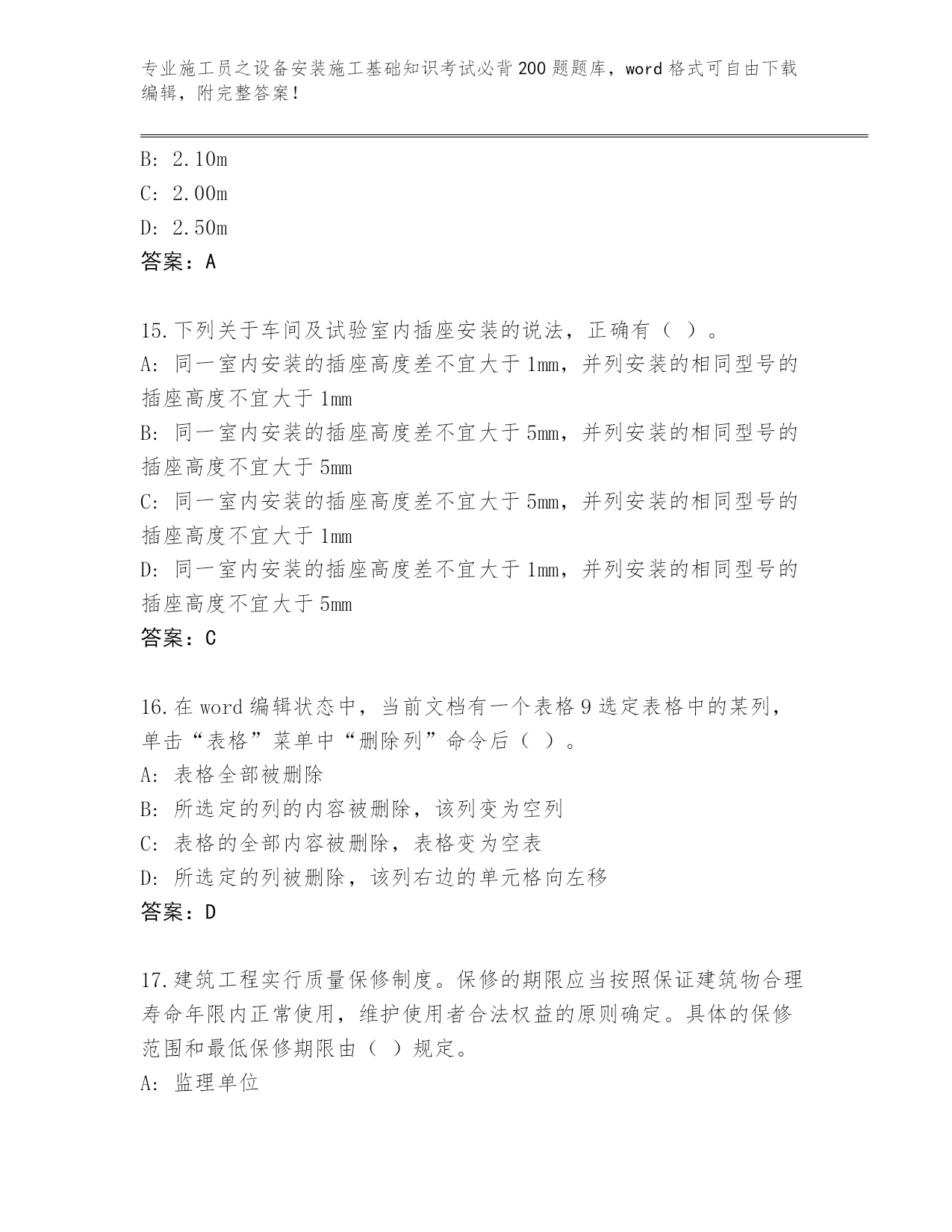 专业施工员之设备安装施工基础知识考试必背200题题库，word格式可自由下载编辑，附完整答案！

B: 2.10m
C: 2.00m
D: 2.50m
答案：A

15.下列关于车间及试验室内插座安装的说法，正确有（ ）。
A: 同一室内安装的插座高度差不宜大于1mm，并列安装的相同型号的插座高度不宜大于1mm
B: 同一室内安装的插座高度差不宜大于5mm，并列安装的相同型号的插座高度不宜大于5mm
C: 同一室内安装的插座高度差不宜大于5mm，并列安装的相同型号的插座高度不宜大于1mm
D: 同一室内安装的插座高度差不宜大于1mm，并列安装的相同型号的插座高度不宜大于5mm
答案：C

16.在word编辑状态中，当前文档有一个表格9选定表格中的某列，单击“表格”菜单中“删除列”命令后（ ）。
A: 表格全部被删除
B: 所选定的列的内容被删除，该列变为空列
C: 表格的全部内容被删除，表格变为空表
D: 所选定的列被删除，该列右边的单元格向左移
答案：D

17.建筑工程实行质量保修制度。保修的期限应当按照保证建筑物合理寿命年限内正常使用，维护使用者合法权益的原则确定。具体的保修范围和最低保修期限由（ ）规定。
A: 监理单位